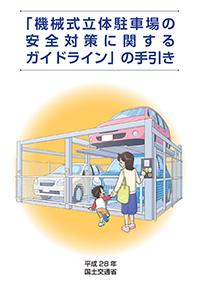 「機械式立体駐車場の安全対策に関するガイドライン」の手引き

平成28年
国土交通省